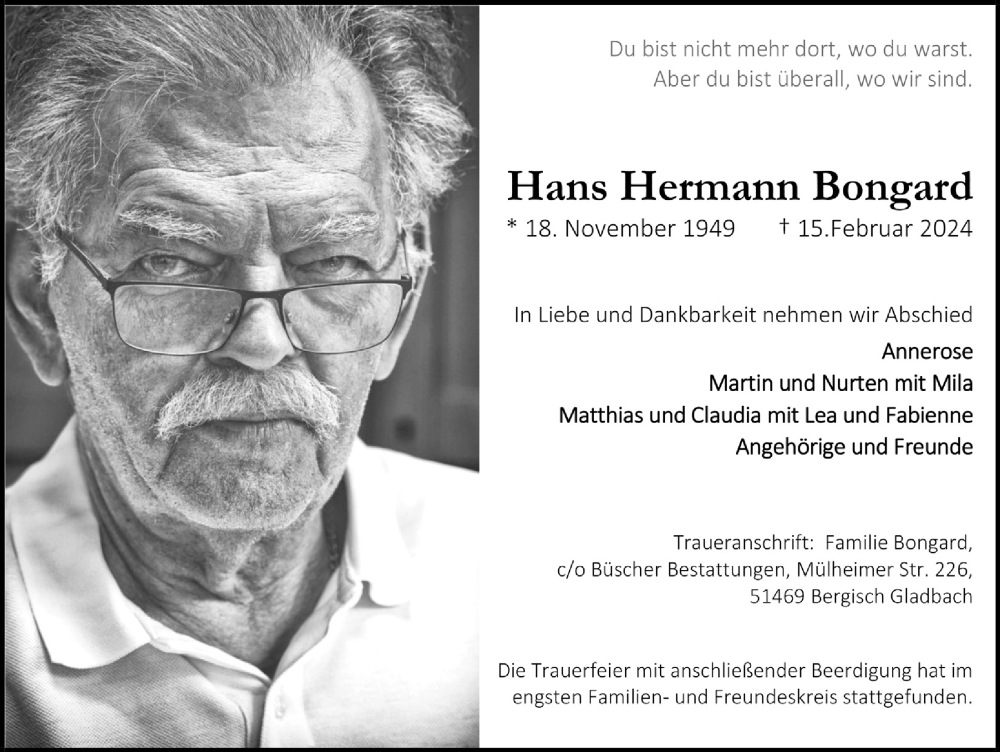 Du bist nicht mehr dort, wo du warst.
Aber du bist überall, wo wir sind.

Hans Hermann Bongard

* 18. November 1949 † 15.Februar 2024

In Liebe und Dankbarkeit nehmen wir Abschied
Annerose
Martin und Nurten mit Mila
Matthias und Claudia mit Lea und Fabienne
Angehörige und Freunde

Traueranschrift: Familie Bongard,
c/o Büscher Bestattungen, Mülheimer Str. 226,
51469 Bergisch Gladbach

Die Trauerfeier mit anschließender Beerdigung hat im engsten Familien- und Freundeskreis stattgefunden.